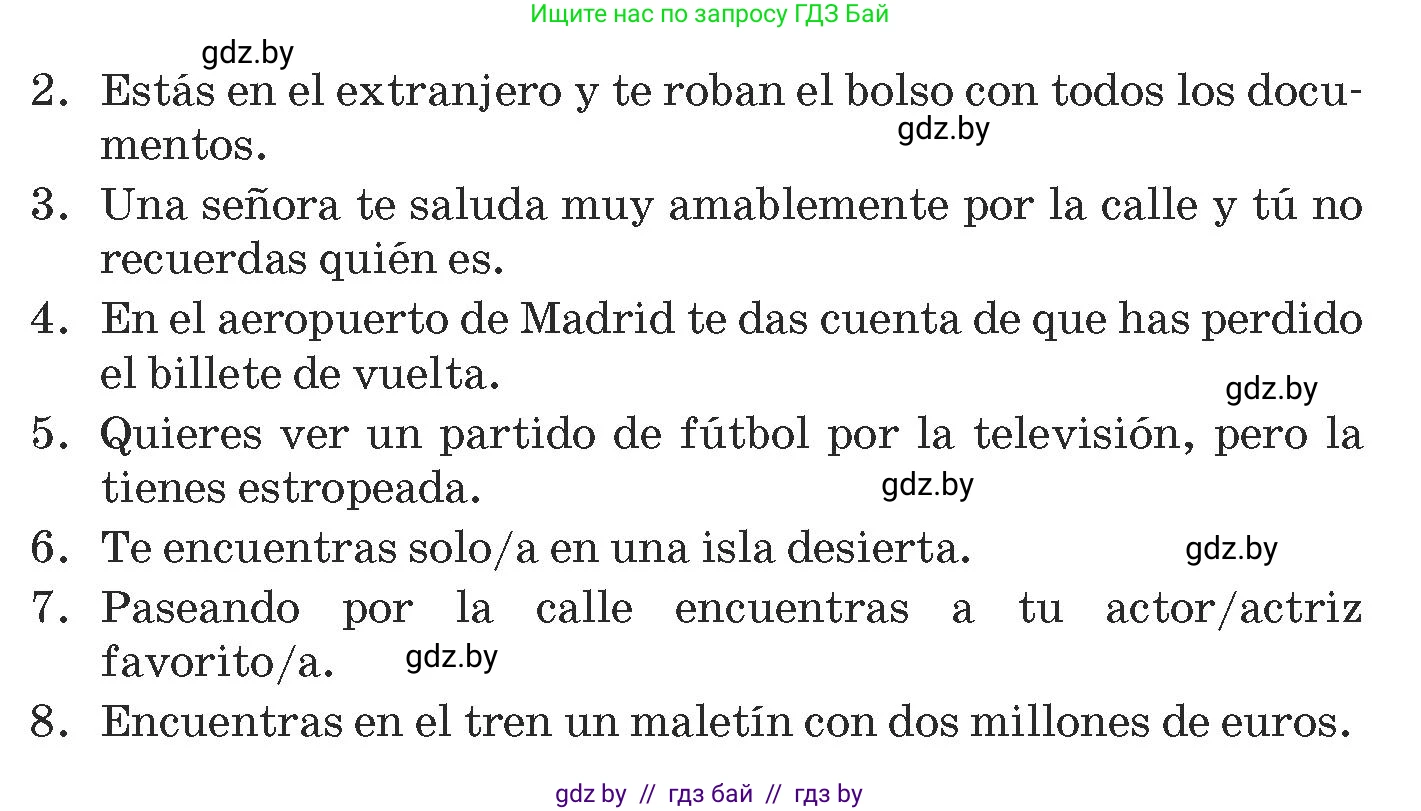 Ищите нас по запросу ГДЗ Бай

gdz.by

2. Estás en el extranjero y te roban el bolso con todos los documentos.

gdz.by

3. Una señora te saluda muy amablemente por la calle y tú no recuerdas quién es.

4. En el aeropuerto de Madrid te das cuenta de que has perdido el billete de vuelta.

gdz.by

5. Quieres ver un partido de fútbol por la televisión, pero la tienes estropeada.

gdz.by

6. Te encuentras solo/a en una isla desierta.

gdz.by

7. Paseando por la calle encuentras a tu actor/actriz favorito/a.

gdz.by

8. Encuentras en el tren un maletín con dos millones de euros.

gdz by // гдз бай // гдз by